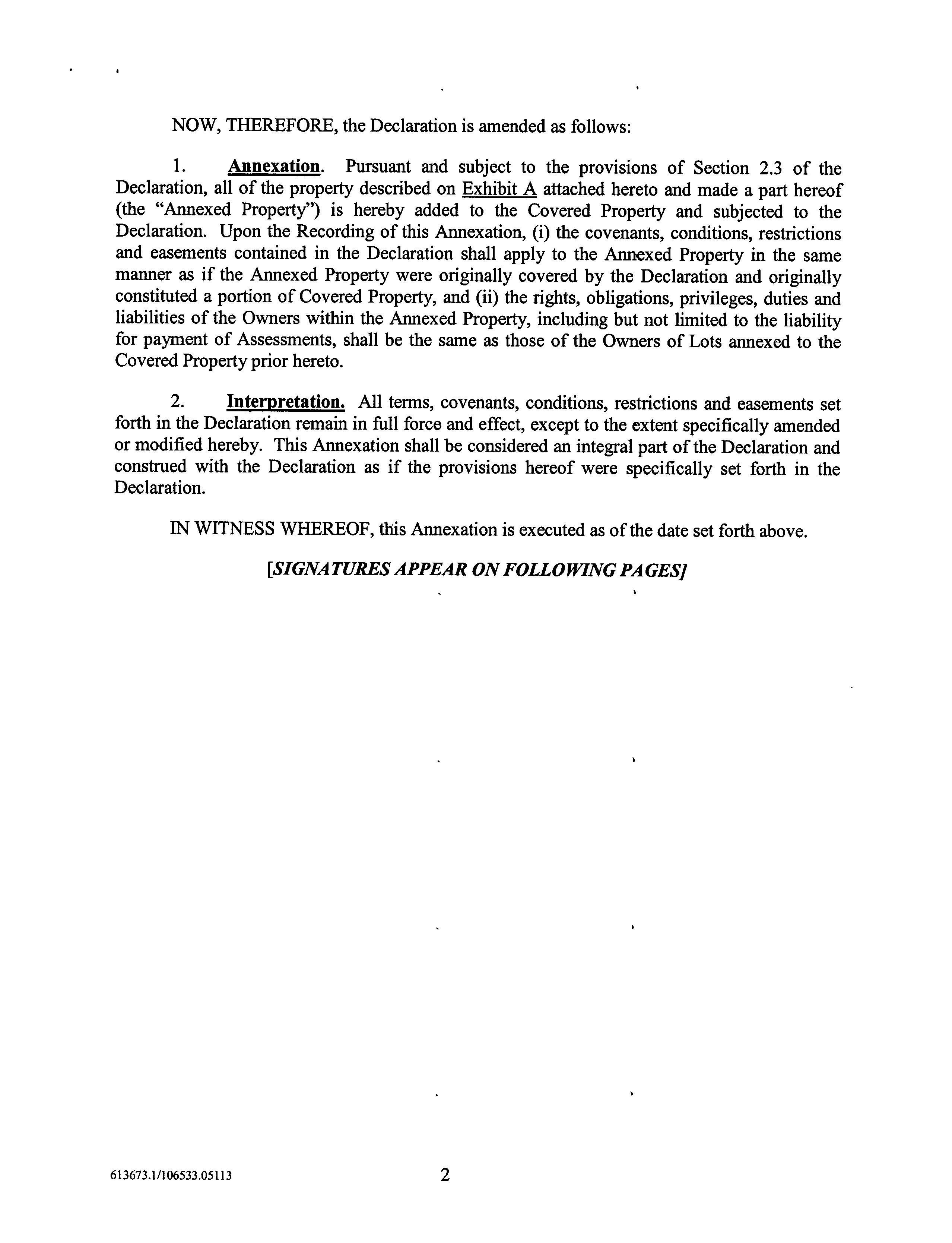 NOW, THEREFORE, the Declaration is amended as follows:

1. Annexation. Pursuant and subject to the provisions of Section 2.3 of the Declaration, all of the property described on Exhibit A attached hereto and made a part hereof (the "Annexed Property") is hereby added to the Covered Property and subjected to the Declaration. Upon the Recording of this Annexation, (i) the covenants, conditions, restrictions and easements contained in the Declaration shall apply to the Annexed Property in the same manner as if the Annexed Property were originally covered by the Declaration and originally constituted a portion of Covered Property, and (ii) the rights, obligations, privileges, duties and liabilities of the Owners within the Annexed Property, including but not limited to the liability for payment of Assessments, shall be the same as those of the Owners of Lots annexed to the Covered Property prior hereto.

2. Interpretation. All terms, covenants, conditions, restrictions and easements set forth in the Declaration remain in full force and effect, except to the extent specifically amended or modified hereby. This Annexation shall be considered an integral part of the Declaration and construed with the Declaration as if the provisions hereof were specifically set forth in the Declaration.

IN WITNESS WHEREOF, this Annexation is executed as of the date set forth above.

[SIGNATURES APPEAR ON FOLLOWING PAGES]

613673.1/106533.05113

2